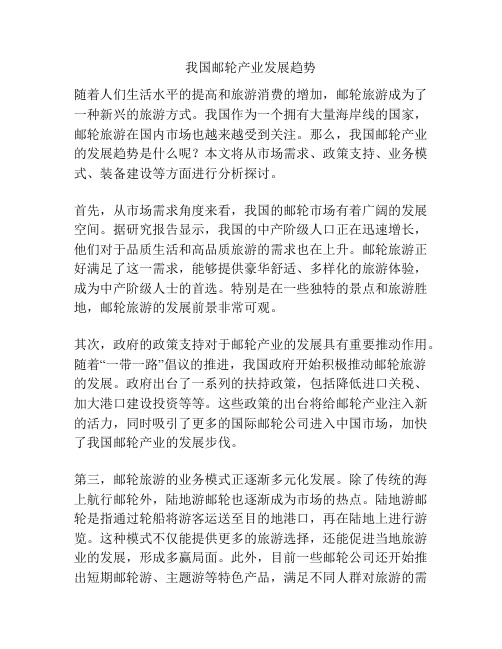 我国邮轮产业发展趋势

随着人们生活水平的提高和旅游消费的增加，邮轮旅游成为了一种新兴的旅游方式。我国作为一个拥有大量海岸线的国家，邮轮旅游在国内市场也越来越受到关注。那么，我国邮轮产业的发展趋势是什么呢？本文将从市场需求、政策支持、业务模式、装备建设等方面进行分析探讨。

首先，从市场需求角度来看，我国的邮轮市场有着广阔的发展空间。据研究报告显示，我国的中产阶级人口正在迅速增长，他们对于品质生活和高品质旅游的需求也在上升。邮轮旅游正好满足了这一需求，能够提供豪华舒适、多样化的旅游体验，成为中产阶级人士的首选。特别是在一些独特的景点和旅游胜地，邮轮旅游的发展前景非常可观。

其次，政府的政策支持对于邮轮产业的发展具有重要推动作用。随着“一带一路”倡议的推进，我国政府开始积极推动邮轮旅游的发展。政府出台了一系列的扶持政策，包括降低进口关税、加大港口建设投资等等。这些政策的出台将给邮轮产业注入新的活力，同时吸引了更多的国际邮轮公司进入中国市场，加快了我国邮轮产业的发展步伐。

第三，邮轮旅游的业务模式正逐渐多元化发展。除了传统的海上航行邮轮外，陆地游邮轮也逐渐成为市场的热点。陆地游邮轮是指通过轮船将游客运送至目的地港口，再在陆地上进行游览。这种模式不仅能提供更多的旅游选择，还能促进当地旅游业的发展，形成多赢局面。此外，目前一些邮轮公司还开始推出短期邮轮游、主题游等特色产品，满足不同人群对旅游的需